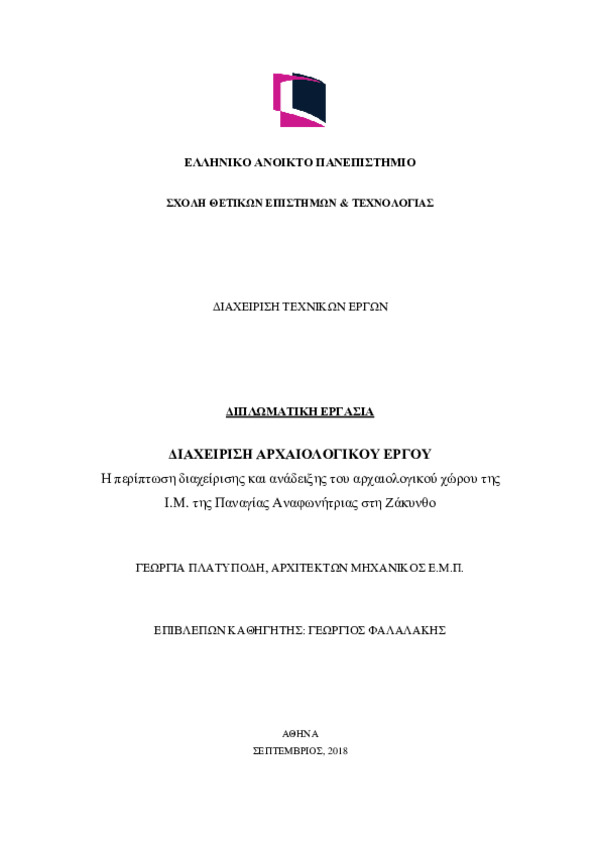 ΕΛΛΗΝΙΚΟ ΑΝΟΙΚΤΟ ΠΑΝΕΠΙΣΤΗΜΙΟ

ΣΧΟΛΗ ΘΕΤΙΚΩΝ ΕΠΙΣΤΗΜΩΝ & ΤΕΧΝΟΛΟΓΙΑΣ

ΔΙΑΧΕΙΡΙΣΗ ΤΕΧΝΙΚΩΝ ΕΡΓΩΝ

ΔΙΠΛΩΜΑΤΙΚΗ ΕΡΓΑΣΙΑ

ΔΙΑΧΕΙΡΙΣΗ ΑΡΧΑΙΟΛΟΓΙΚΟΥ ΕΡΓΟΥ

Η περίπτωση διαχείρισης και ανάδειξης του αρχαιολογικού χώρου της Ι.Μ. της Παναγίας Αναφωνήτριας στη Ζάκυνθο

ΓΕΩΡΓΙΑ ΠΛΑΤΥΠΟΔΗ, ΑΡΧΙΤΕΚΤΩΝ ΜΗΧΑΝΙΚΟΣ Ε.Μ.Π.

ΕΠΙΒΛΕΠΩΝ ΚΑΘΗΓΗΤΗΣ: ΓΕΩΡΓΙΟΣ ΦΑΛΑΛΑΚΗΣ

ΑΘΗΝΑ
ΣΕΠΤΕΜΒΡΙΟΣ, 2018